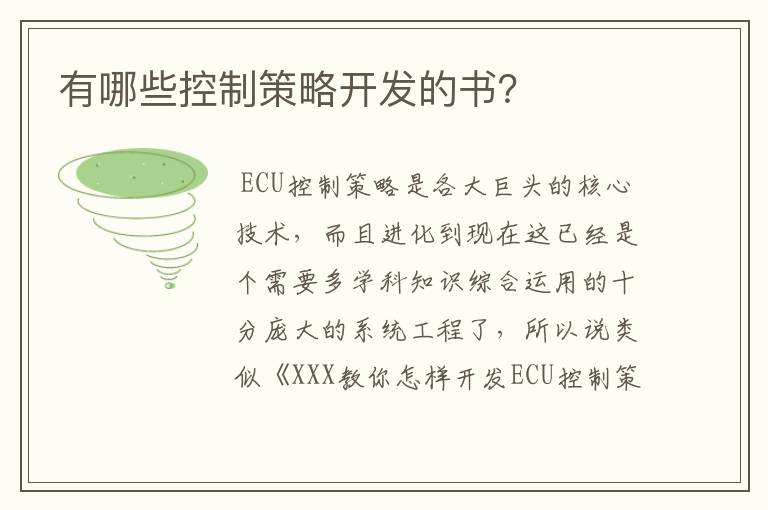 有哪些控制策略开发的书?

ECU控制策略是各大巨头的核心技术，而且进化到现在这已经是个需要多学科知识综合运用的十分庞大的系统工程了，所以说类似《XXX教你怎样开发ECU控制策